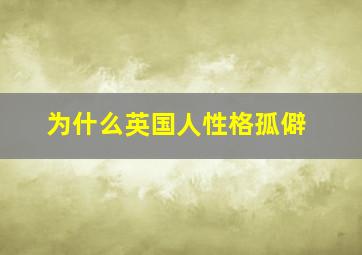 为什么英国人性格孤僻